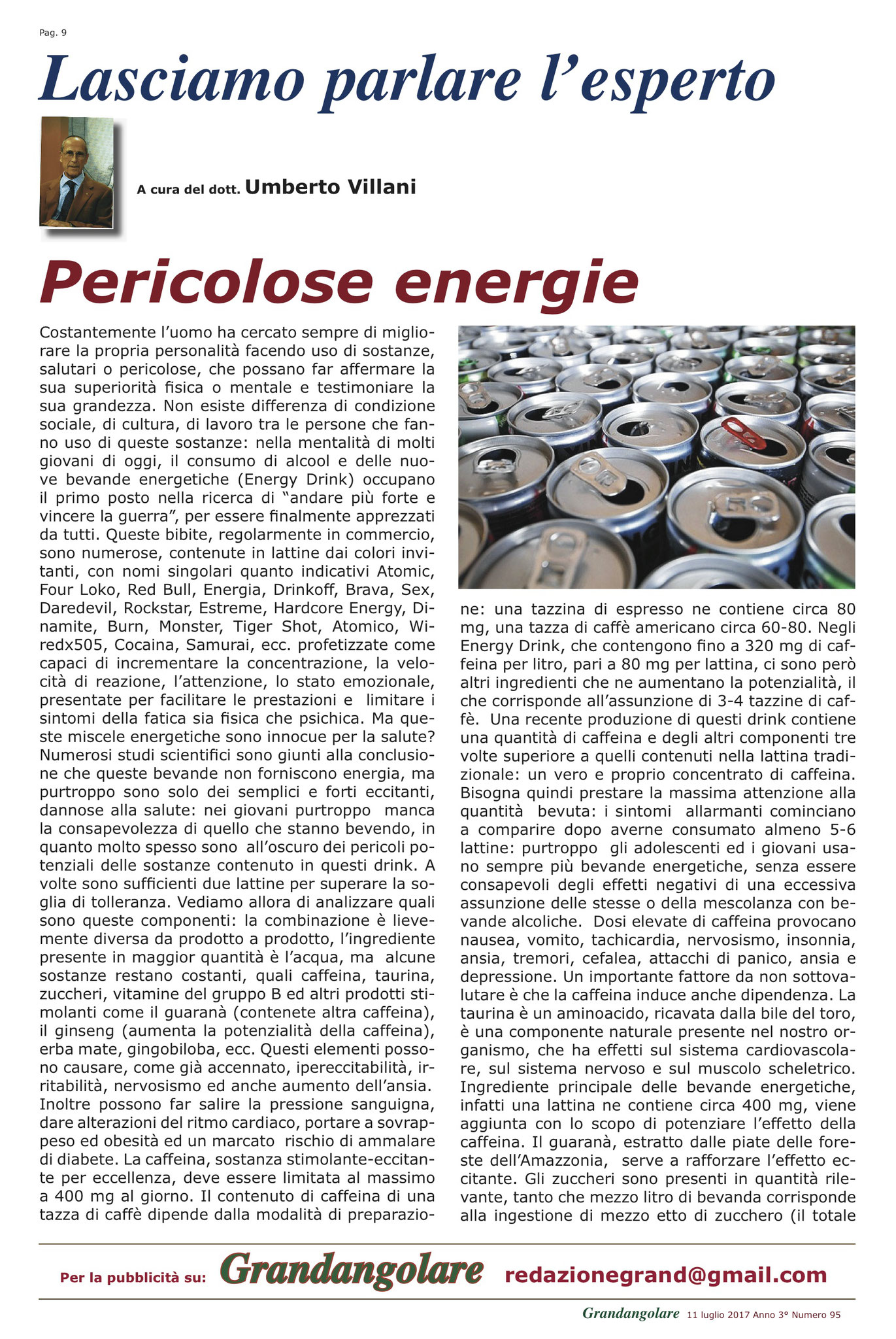 Pag. 9

Lasciamo parlare l'esperto

A cura del dott. Umberto Villani

Pericolose energie

Costantemente l'uomo ha cercato sempre di migliorare la propria personalità facendo uso di sostanze, salutari o pericolose, che possano far affermare la sua superiorità fisica o mentale e testimoniare la sua grandezza. Non esiste differenza di condizione sociale, di cultura, di lavoro tra le persone che fanno uso di queste sostanze: nella mentalità di molti giovani di oggi, il consumo di alcool e delle nuove bevande energetiche (Energy Drink) occupano il primo posto nella ricerca di "andare più forte e vincere la guerra", per essere finalmente apprezzati da tutti. Queste bibite, regolarmente in commercio, sono numerose, contenute in lattine dai colori invitanti, con nomi singolari quanto indicativi Atomic, Four Loko, Red Bull, Energia, Drinkoff, Brava, Sex, Daredevil, Rockstar, Estreme, Hardcore Energy, Dinamite, Burn, Monster, Tiger Shot, Atomico, Wiredx505, Cocaina, Samurai, ecc. profetizzate come capaci di incrementare la concentrazione, la velocità di reazione, l'attenzione, lo stato emozionale, presentate per facilitare le prestazioni e limitare i sintomi della fatica sia fisica che psichica. Ma queste miscele energetiche sono innocue per la salute? Numerosi studi scientifici sono giunti alla conclusione che queste bevande non forniscono energia, ma purtroppo sono solo dei semplici e forti eccitanti, dannose alla salute: nei giovani purtroppo manca la consapevolezza di quello che stanno bevendo, in quanto molto spesso sono all'oscuro dei pericoli potenziali delle sostanze contenuto in questi drink. A volte sono sufficienti due lattine per superare la soglia di tolleranza. Vediamo allora di analizzare quali sono queste componenti: la combinazione è lievemente diversa da prodotto a prodotto, l'ingrediente presente in maggior quantità è l'acqua, ma alcune sostanze restano costanti, quali caffeina, taurina, zuccheri, vitamine del gruppo B ed altri prodotti stimolanti come il guaranà (contenete altra caffeina), il ginseng (aumenta la potenzialità della caffeina), erba mate, gingobiloba, ecc. Questi elementi possono causare, come già accennato, ipereccitabilità, irritabilità, nervosismo ed anche aumento dell'ansia. Inoltre possono far salire la pressione sanguigna, dare alterazioni del ritmo cardiaco, portare a sovrappeso ed obesità ed un marcato rischio di ammalare di diabete. La caffeina, sostanza stimolante-eccitante per eccellenza, deve essere limitata al massimo a 400 mg al giorno. Il contenuto di caffeina di una tazza di caffè dipende dalla modalità di preparazione: una tazzina di espresso ne contiene circa 80 mg, una tazza di caffè americano circa 60-80. Negli Energy Drink, che contengono fino a 320 mg di caffeina per litro, pari a 80 mg per lattina, ci sono però altri ingredienti che ne aumentano la potenzialità, il che corrisponde all'assunzione di 3-4 tazzine di caffè. Una recente produzione di questi drink contiene una quantità di caffeina e degli altri componenti tre volte superiore a quelli contenuti nella lattina tradizionale: un vero e proprio concentrato di caffeina. Bisogna quindi prestare la massima attenzione alla quantità bevuta: i sintomi allarmanti cominciano a comparire dopo averne consumato almeno 5-6 lattine: purtroppo gli adolescenti ed i giovani usano sempre più bevande energetiche, senza essere consapevoli degli effetti negativi di una eccessiva assunzione delle stesse o della mescolanza con bevande alcoliche. Dosi elevate di caffeina provocano nausea, vomito, tachicardia, nervosismo, insonnia, ansia, tremori, cefalea, attacchi di panico, ansia e depressione. Un importante fattore da non sottovalutare è che la caffeina induce anche dipendenza. La taurina è un aminoacido, ricavata dalla bile del toro, è una componente naturale presente nel nostro organismo, che ha effetti sul sistema cardiovascolare, sul sistema nervoso e sul muscolo scheletrico. Ingrediente principale delle bevande energetiche, infatti una lattina ne contiene circa 400 mg, viene aggiunta con lo scopo di potenziare l'effetto della caffeina. Il guaranà, estratto dalle piate delle foreste dell'Amazzonia, serve a rafforzare l'effetto eccitante. Gli zuccheri sono presenti in quantità rilevante, tanto che mezzo litro di bevanda corrisponde alla ingestione di mezzo etto di zucchero (il totale

Per la pubblicità su: Grandangolare redazionegrand@gmail.com

Grandangolare 11 luglio 2017 Anno 3° Numero 95